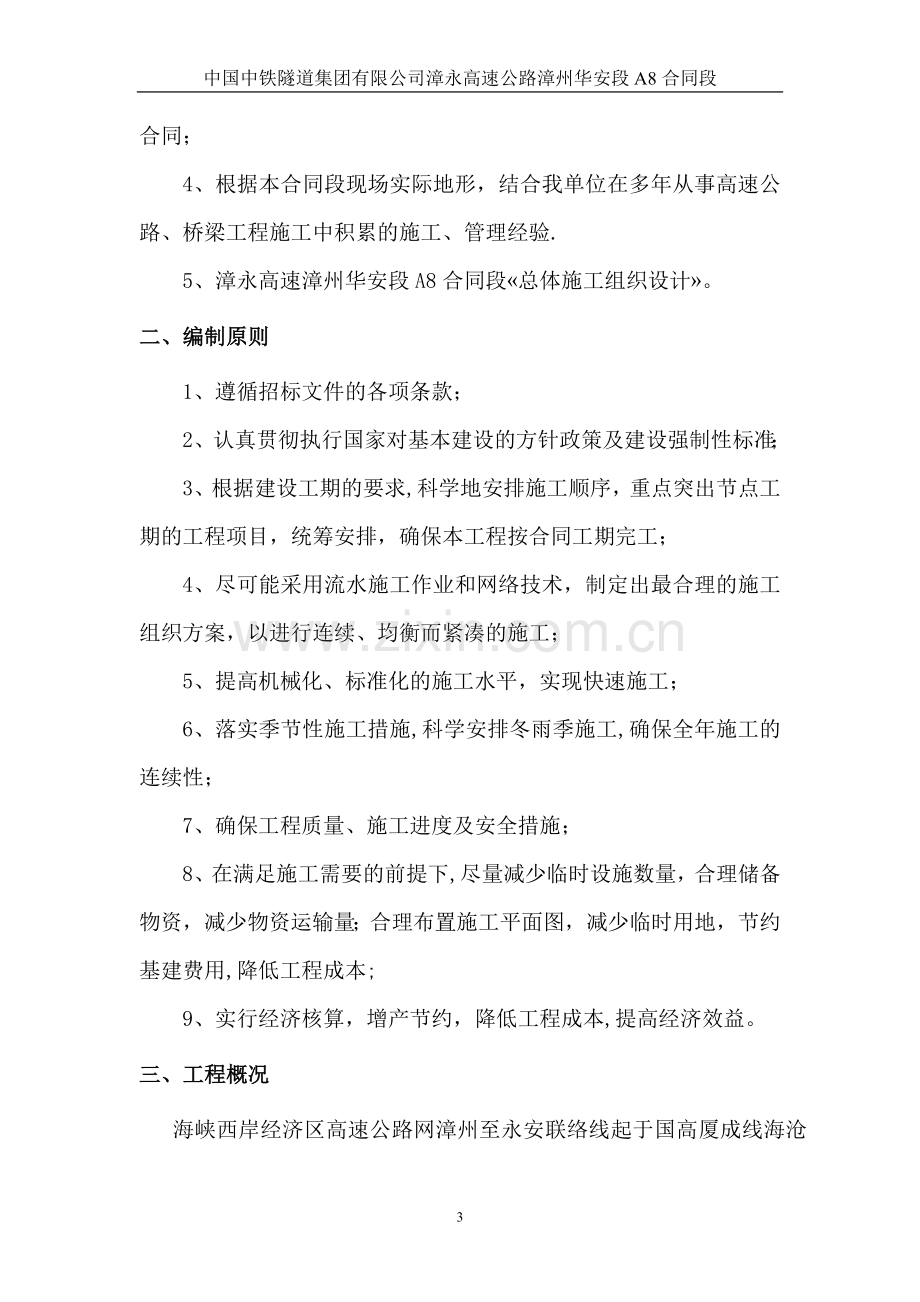 中国中铁隧道集团有限公司漳永高速公路漳州华安段A8合同段

合同；

4、根据本合同段现场实际地形，结合我单位在多年从事高速公路、桥梁工程施工中积累的施工、管理经验.

5、漳永高速漳州华安段A8合同段«总体施工组织设计»。

二、编制原则

1、遵循招标文件的各项条款；

2、认真贯彻执行国家对基本建设的方针政策及建设强制性标准;

3、根据建设工期的要求,科学地安排施工顺序，重点突出节点工期的工程项目，统筹安排，确保本工程按合同工期完工；

4、尽可能采用流水施工作业和网络技术，制定出最合理的施工组织方案，以进行连续、均衡而紧凑的施工；

5、提高机械化、标准化的施工水平，实现快速施工；

6、落实季节性施工措施,科学安排冬雨季施工,确保全年施工的连续性；

7、确保工程质量、施工进度及安全措施；

8、在满足施工需要的前提下,尽量减少临时设施数量，合理储备物资，减少物资运输量;合理布置施工平面图，减少临时用地，节约基建费用,降低工程成本;

9、实行经济核算，增产节约，降低工程成本,提高经济效益。

三、工程概况

海峡西岸经济区高速公路网漳州至永安联络线起于国高厦成线海沧

3

www.zixin.com.cn